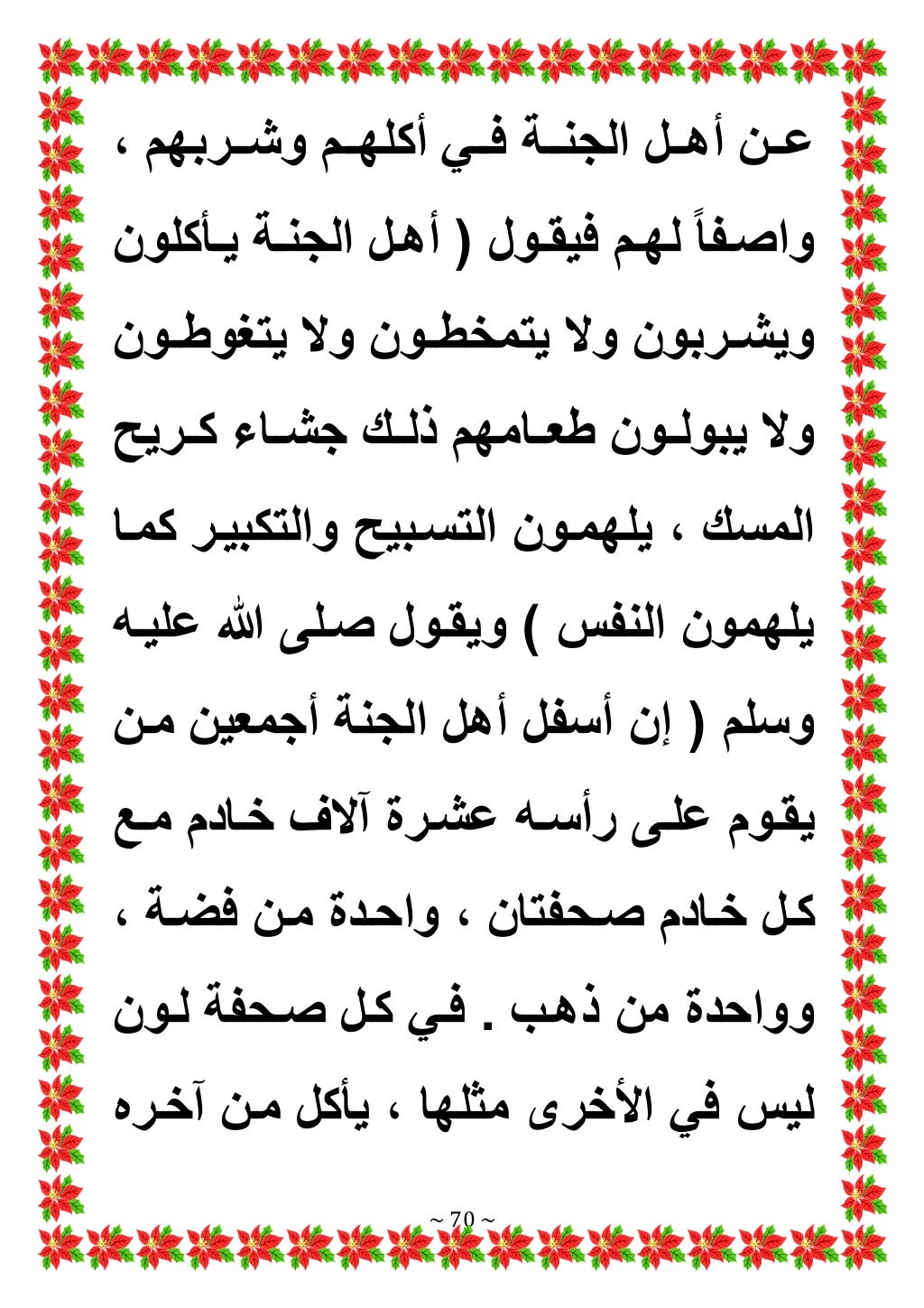 عن أهل الجنة في أكلهم وشربهم ، واصفاً لهم فيقول ( أهل الجنة يأكلون ويشربون ولا يتمخطون ولا يتغوطون ولا يبولون طعامهم ذلك جشاء كريح المسك ، يلهمون التسبيح والتكبير كما يلهمون النفس ) ويقول صلى الله عليه وسلم ( إن أسفل أهل الجنة أجمعين من يقوم على رأسه عشرة آلاف خادم مع كل خادم صحفتان ، واحدة من فضة ، وواحدة من ذهب . في كل صحفة لون ليس في الأخرى مثلها ، يأكل من آخره

~ 70 ~